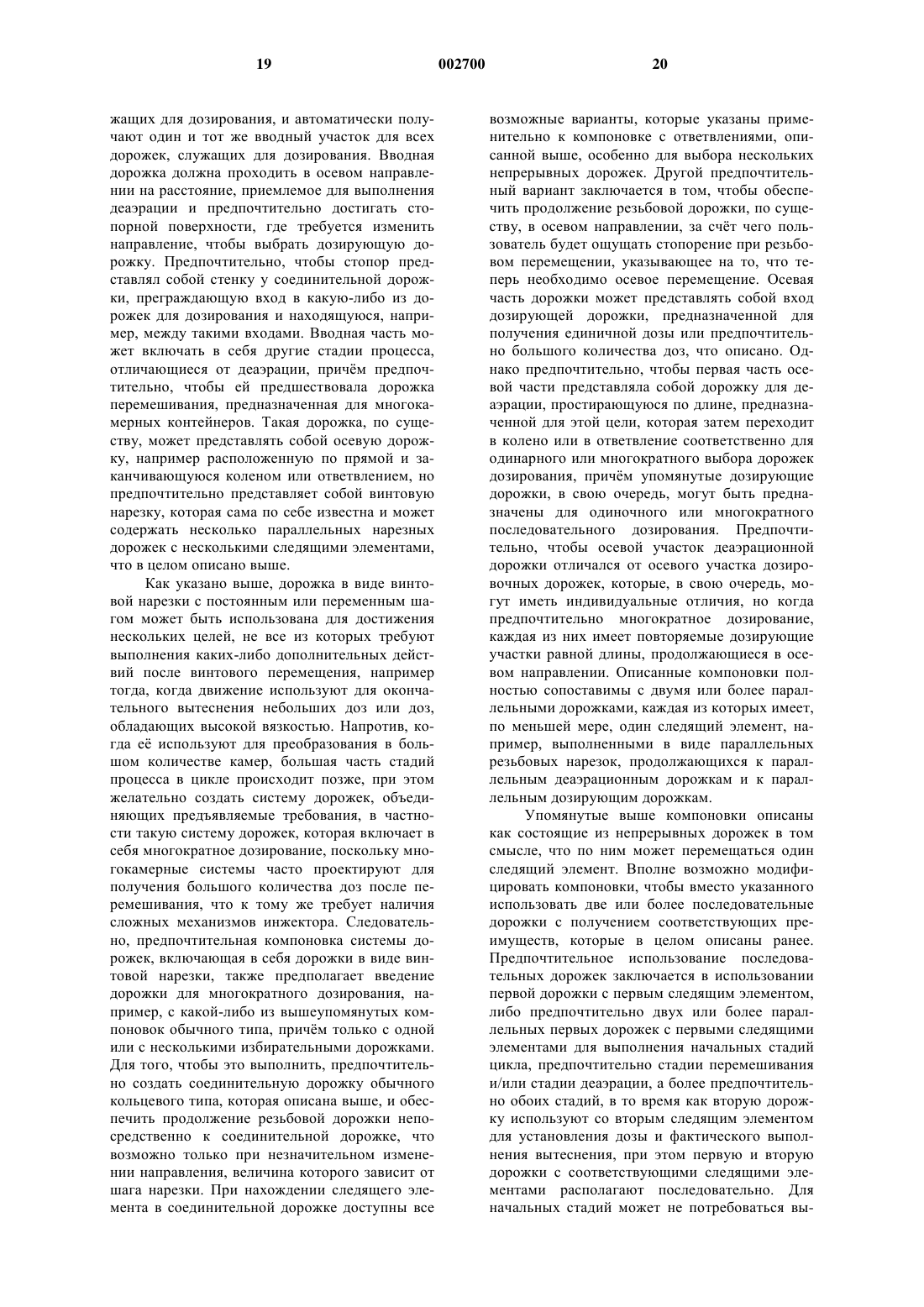 19 002700 20

жащих для дозирования, и автоматически получают один и тот же вводный участок для всех дорожек, служащих для дозирования. Вводная дорожка должна проходить в осевом направлении на расстояние, приемлемое для выполнения деаэрации и предпочтительно достигать стопорной поверхности, где требуется изменить направление, чтобы выбрать дозирующую дорожку. Предпочтительно, чтобы стопор представлял собой стенку у соединительной дорожки, преграждающую вход в какую-либо из дорожек для дозирования и находящуюся, например, между такими входами. Вводная часть может включать в себя другие стадии процесса, отличающиеся от деаэрации, причём предпочтительно, чтобы ей предшествовала дорожка перемешивания, предназначенная для многокамерных контейнеров. Такая дорожка, по существу, может представлять собой осевую дорожку, например расположенную по прямой и заканчивающуюся коленом или ответвлением, но предпочтительно представляет собой винтовую нарезку, которая сама по себе известна и может содержать несколько параллельных нарезных дорожек с несколькими следящими элементами, что в целом описано выше.

Как указано выше, дорожка в виде винтовой нарезки с постоянным или переменным шагом может быть использована для достижения нескольких целей, не все из которых требуют выполнения каких-либо дополнительных действий после винтового перемещения, например тогда, когда движение используют для окончательного вытеснения небольших доз или доз, обладающих высокой вязкостью. Напротив, когда её используют для преобразования в большом количестве камер, большая часть стадий процесса в цикле происходит позже, при этом желательно создать систему дорожек, объединяющих предъявляемые требования, в частности такую систему дорожек, которая включает в себя многократное дозирование, поскольку многокамерные системы часто проектируют для получения большого количества доз после перемешивания, что к тому же требует наличия сложных механизмов инжектора. Следовательно, предпочтительная компоновка системы дорожек, включающая в себя дорожки в виде винтовой нарезки, также предполагает введение дорожки для многократного дозирования, например, с какой-либо из вышеупомянутых компоновок обычного типа, причём только с одной или с несколькими избирательными дорожками. Для того, чтобы это выполнить, предпочтительно создать соединительную дорожку обычного кольцевого типа, которая описана выше, и обеспечить продолжение резьбовой дорожки непосредственно к соединительной дорожке, что возможно только при незначительном изменении направления, величина которого зависит от шага нарезки. При нахождении следящего элемента в соединительной дорожке доступны все возможные варианты, которые указаны применительно к компоновке с ответвлениями, описанной выше, особенно для выбора нескольких непрерывных дорожек. Другой предпочтительный вариант заключается в том, чтобы обеспечить продолжение резьбовой дорожки, по существу, в осевом направлении, за счёт чего пользователь будет ощущать стопорение при резьбовом перемещении, указывающее на то, что теперь необходимо осевое перемещение. Осевая часть дорожки может представлять собой вход дозирующей дорожки, предназначенной для получения единичной дозы или предпочтительно большого количества доз, что описано. Однако предпочтительно, чтобы первая часть осевой части представляла собой дорожку для деаэрации, простирающуюся по длине, предназначенной для этой цели, которая затем переходит в колено или в ответвление соответственно для одинарного или многократного выбора дорожек дозирования, причём упомянутые дозирующие дорожки, в свою очередь, могут быть предназначены для одиночного или многократного последовательного дозирования. Предпочтительно, чтобы осевой участок деаэрационной дорожки отличался от осевого участка дозировочных дорожек, которые, в свою очередь, могут иметь индивидуальные отличия, но когда предпочтительно многократное дозирование, каждая из них имеет повторяемые дозирующие участки равной длины, продолжающиеся в осевом направлении. Описанные компоновки полностью сопоставимы с двумя или более параллельными дорожками, каждая из которых имеет, по меньшей мере, один следящий элемент, например, выполненными в виде параллельных резьбовых нарезок, продолжающихся к параллельным деаэрационным дорожкам и к параллельным дозирующим дорожкам.

Упомянутые выше компоновки описаны как состоящие из непрерывных дорожек в том смысле, что по ним может перемещаться один следящий элемент. Вполне возможно модифицировать компоновки, чтобы вместо указанного использовать две или более последовательные дорожки с получением соответствующих преимуществ, которые в целом описаны ранее. Предпочтительное использование последовательных дорожек заключается в использовании первой дорожки с первым следящим элементом, либо предпочтительно двух или более параллельных первых дорожек с первыми следящими элементами для выполнения начальных стадий цикла, предпочтительно стадии перемешивания и/или стадии деаэрации, а более предпочтительно обоих стадий, в то время как вторую дорожку используют со вторым следящим элементом для установления дозы и фактического выполнения вытеснения, при этом первую и вторую дорожки с соответствующими следящими элементами располагают последовательно. Для начальных стадий может не потребоваться вы-